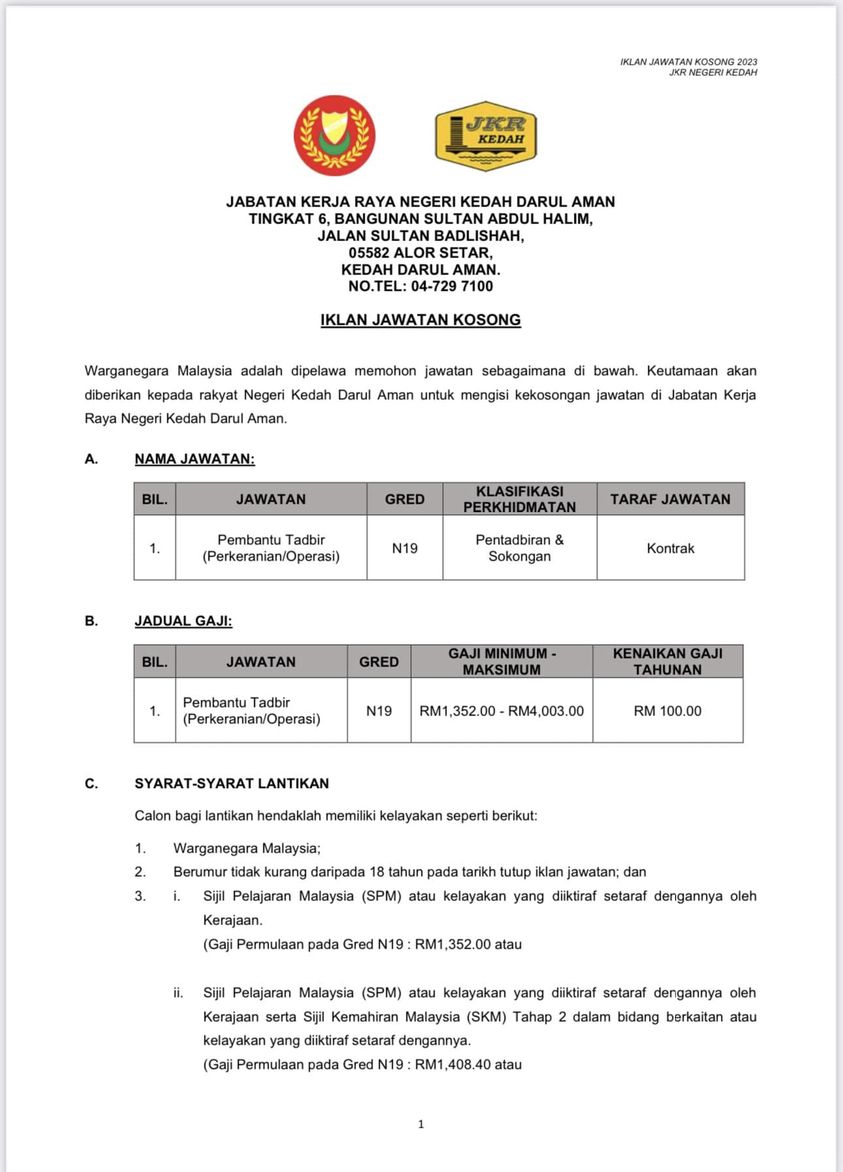 IKLAN JAWATAN KOSONG 2023
JKR NEGERI KEDAH

JKR
KEDAH

JABATAN KERJA RAYA NEGERI KEDAH DARUL AMAN
TINGKAT 6, BANGUNAN SULTAN ABDUL HALIM,
JALAN SULTAN BADLISHAH,
05582 ALOR SETAR,
KEDAH DARUL AMAN.
NO.TEL: 04-729 7100

IKLAN JAWATAN KOSONG

Warganegara Malaysia adalah dipelawa memohon jawatan sebagaimana di bawah. Keutamaan akan diberikan kepada rakyat Negeri Kedah Darul Aman untuk mengisi kekosongan jawatan di Jabatan Kerja Raya Negeri Kedah Darul Aman.

A. NAMA JAWATAN:

| BIL. | JAWATAN | GRED | KLASIFIKASI PERKHIDMATAN | TARAF JAWATAN |
|---|---|---|---|---|
| 1. | Pembantu Tadbir (Perkeranian/Operasi) | N19 | Pentadbiran & Sokongan | Kontrak |

B. JADUAL GAJI:

| BIL. | JAWATAN | GRED | GAJI MINIMUM - MAKSIMUM | KENAIKAN GAJI TAHUNAN |
|---|---|---|---|---|
| 1. | Pembantu Tadbir (Perkeranian/Operasi) | N19 | RM1,352.00 - RM4,003.00 | RM 100.00 |

C. SYARAT-SYARAT LANTIKAN

Calon bagi lantikan hendaklah memiliki kelayakan seperti berikut:

1. Warganegara Malaysia;
2. Berumur tidak kurang daripada 18 tahun pada tarikh tutup iklan jawatan; dan
3. i. Sijil Pelajaran Malaysia (SPM) atau kelayakan yang diiktiraf setaraf dengannya oleh Kerajaan.
(Gaji Permulaan pada Gred N19 : RM1,352.00 atau

ii. Sijil Pelajaran Malaysia (SPM) atau kelayakan yang diiktiraf setaraf dengannya oleh Kerajaan serta Sijil Kemahiran Malaysia (SKM) Tahap 2 dalam bidang berkaitan atau kelayakan yang diiktiraf setaraf dengannya.
(Gaji Permulaan pada Gred N19 : RM1,408.40 atau

1